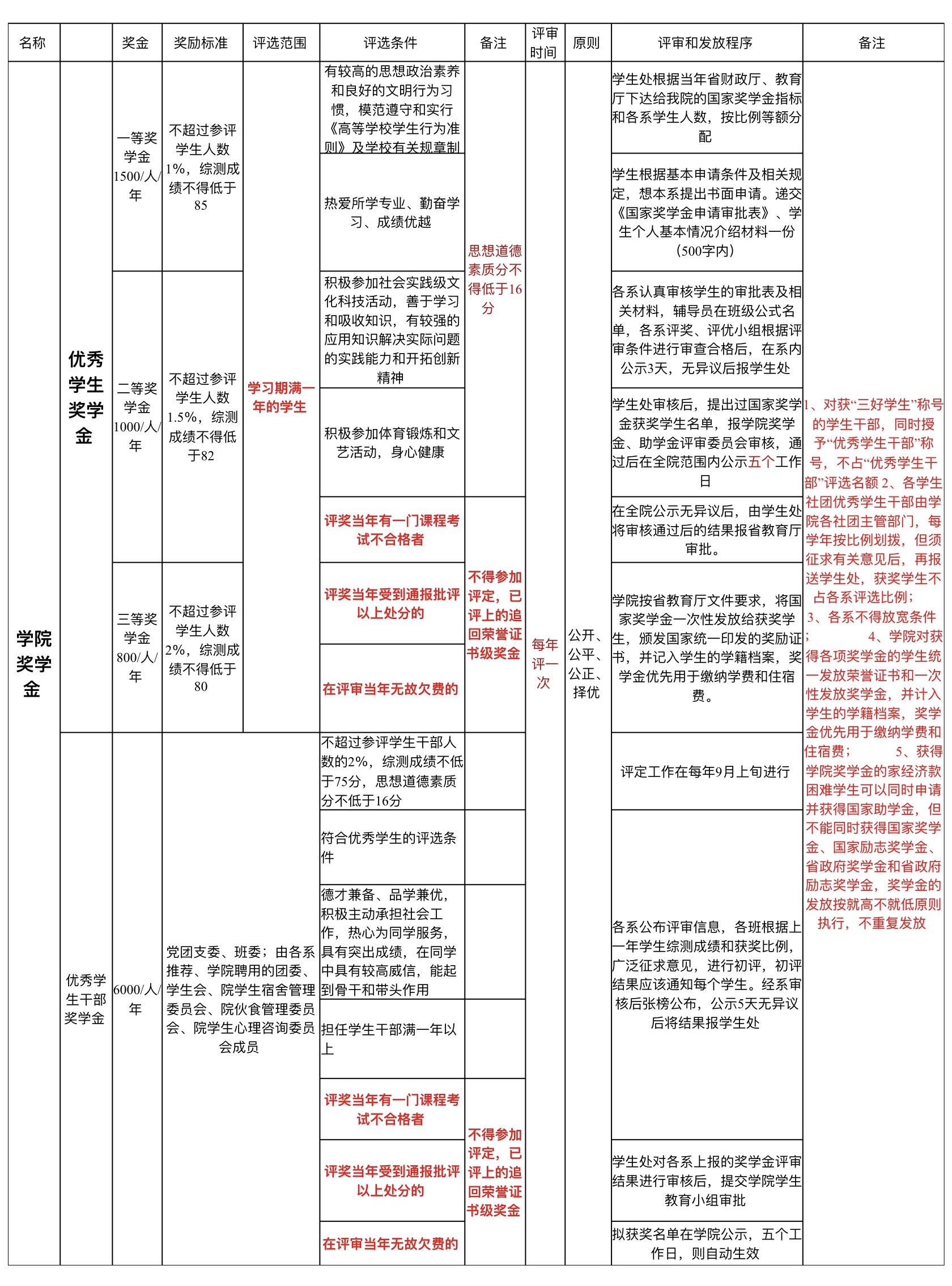 | 名称 | | 奖金 | 奖励标准 | 评选范围 | 评选条件 | 备注 | 评审时间 | 原则 | 评审和发放程序 | 备注 |
|---|---|---|---|---|---|---|---|---|---|---|
| 学院奖学金 | 优秀学生奖学金 | 一等奖学金1500/人/年 | 不超过参评学生人数1%，综测成绩不得低于85 | 学习期满一年的学生 | 有较高的思想政治素养和良好的文明行为习惯，模范遵守和实行《高等学校学生行为准则》及学校有关规章制 | 思想道德素质分不得低于16分 | 每年评一次 | 公开、公平、公正、择优 | 学生处根据当年省财政厅、教育厅下达给我院的国家奖学金指标和各系学生人数，按比例等额分配 | 1、对获“三好学生”称号的学生干部，同时授予“优秀学生干部”称号，不占“优秀学生干部”评选名额 2、各学生社团优秀学生干部由学院各社团主管部门，每学年按比例划拨，但须征求有关意见后，再报送学生处，获奖学生不占各系评选比例； 3、各系不得放宽条件； 4、学院对获得各项奖学金的学生统一发放荣誉证书和一次性发放奖学金，并计入学生的学籍档案，奖学金优先用于缴纳学费和住宿费； 5、获得学院奖学金的家经济款困难学生可以同时申请并获得国家助学金，但不能同时获得国家奖学金、国家励志奖学金、省政府奖学金和省政府励志奖学金，奖学金的发放按就高不就低原则执行，不重复发放 |
| | | | | | 热爱所学专业、勤奋学习、成绩优越 | | | | 学生根据基本申请条件及相关规定，想本系提出书面申请。递交《国家奖学金申请审批表》、学生个人基本情况介绍材料一份（500字内） | |
| | | 二等奖学金1000/人/年 | 不超过参评学生人数1.5%，综测成绩不得低于82 | | 积极参加社会实践级文化科技活动，善于学习和吸收知识，有较强的应用知识解决实际问题的实践能力和开拓创新精神 | | | | 各系认真审核学生的审批表及相关材料，辅导员在班级公式名单，各系评奖、评优小组根据评审条件进行审查合格后，在系内公示3天，无异议后报学生处 | |
| | | | | | 积极参加体育锻炼和文艺活动，身心健康 | | | | 学生处审核后，提出过国家奖学金获奖学生名单，报学院奖学金、助学金评审委员会审核，通过后在全院范围内公示五个工作日 | |
| | | | | | 评奖当年有一门课程考试不合格者 | 不得参加评定，已评上的追回荣誉证书级奖金 | | | 在全院公示无异议后，由学生处将审核通过后的结果报省教育厅审批。 | |
| | | 三等奖学金800/人/年 | 不超过参评学生人数2%，综测成绩不得低于80 | | 评奖当年受到通报批评以上处分的 | | | | 学院按省教育厅文件要求，将国家奖学金一次性发放给获奖学生，颁发国家统一印发的奖励证书，并记入学生的学籍档案，奖学金优先用于缴纳学费和住宿费。 | |
| | | | | | 在评审当年无故欠费的 | | | | | |
| | 优秀学生干部奖学金 | 6000/人/年 | 党团支委、班委；由各系推荐、学院聘用的团委、学生会、院学生宿舍管理委员会、院伙食管理委员会、院学生心理咨询委员会成员 | | 不超过参评学生干部人数的2%，综测成绩不低于75分，思想道德素质分不低于16分 | | | | 评定工作在每年9月上旬进行 | |
| | | | | | 符合优秀学生的评选条件 | | | | 各系公布评审信息，各班根据上一年学生综测成绩和获奖比例，广泛征求意见，进行初评，初评结果应该通知每个学生。经系审核后张榜公布，公示5天无异议后将结果报学生处 | |
| | | | | | 德才兼备、品学兼优，积极主动承担社会工作，热心为同学服务，具有突出成绩，在同学中具有较高威信，能起到骨干和带头作用 | | | | | |
| | | | | | 担任学生干部满一年以上 | | | | | |
| | | | | | 评奖当年有一门课程考试不合格者 | 不得参加评定，已评上的追回荣誉证书级奖金 | | | | |
| | | | | | 评奖当年受到通报批评以上处分的 | | | | 学生处对各系上报的奖学金评审结果进行审核后，提交学院学生教育小组审批 | |
| | | | | | 在评审当年无故欠费的 | | | | 拟获奖名单在学院公示，五个工作日，则自动生效 | |